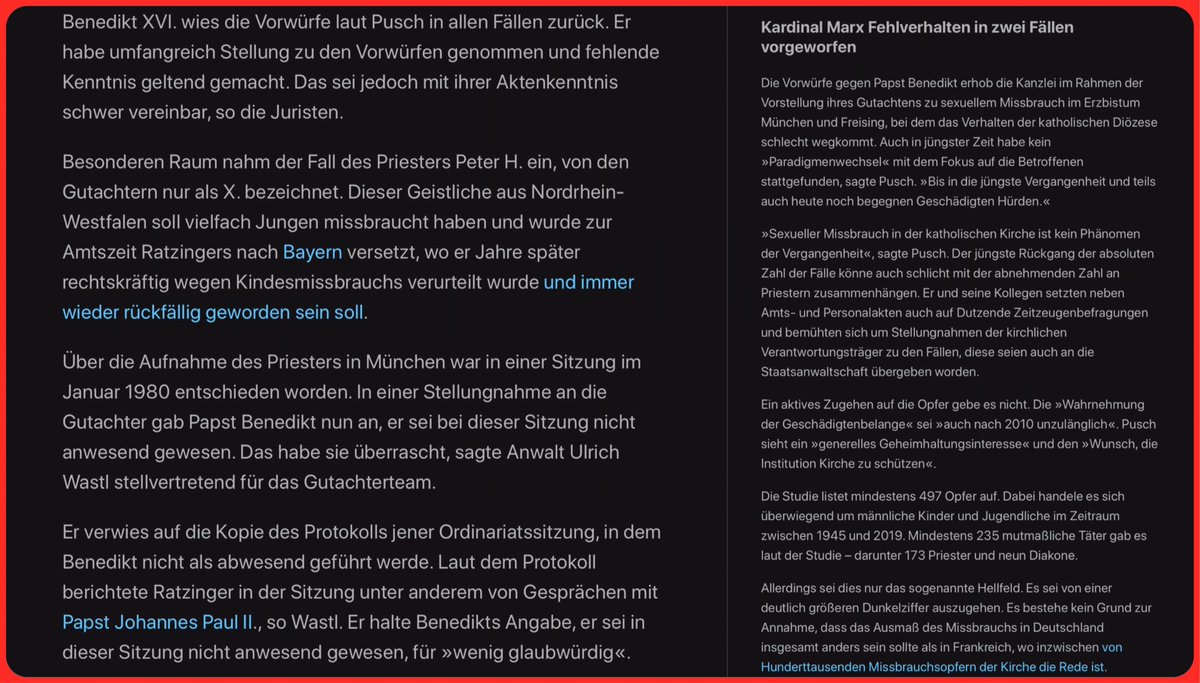 Benedikt XVI. wies die Vorwürfe laut Pusch in allen Fällen zurück. Er habe umfangreich Stellung zu den Vorwürfen genommen und fehlende Kenntnis geltend gemacht. Das sei jedoch mit ihrer Aktenkenntnis schwer vereinbar, so die Juristen.

Besonderen Raum nahm der Fall des Priesters Peter H. ein, von den Gutachtern nur als X. bezeichnet. Dieser Geistliche aus Nordrhein-Westfalen soll vielfach Jungen missbraucht haben und wurde zur Amtszeit Ratzingers nach Bayern versetzt, wo er Jahre später rechtskräftig wegen Kindesmissbrauchs verurteilt wurde und immer wieder rückfällig geworden sein soll.

Über die Aufnahme des Priesters in München war in einer Sitzung im Januar 1980 entschieden worden. In einer Stellungnahme an die Gutachter gab Papst Benedikt nun an, er sei bei dieser Sitzung nicht anwesend gewesen. Das habe sie überrascht, sagte Anwalt Ulrich Wastl stellvertretend für das Gutachterteam.

Er verwies auf die Kopie des Protokolls jener Ordinariatssitzung, in dem Benedikt nicht als abwesend geführt werde. Laut dem Protokoll berichtete Ratzinger in der Sitzung unter anderem von Gesprächen mit Papst Johannes Paul II., so Wastl. Er halte Benedikts Angabe, er sei in dieser Sitzung nicht anwesend gewesen, für »wenig glaubwürdig«.

Kardinal Marx Fehlverhalten in zwei Fällen vorgeworfen

Die Vorwürfe gegen Papst Benedikt erhob die Kanzlei im Rahmen der Vorstellung ihres Gutachtens zu sexuellem Missbrauch im Erzbistum München und Freising, bei dem das Verhalten der katholischen Diözese schlecht wegkommt. Auch in jüngster Zeit habe kein »Paradigmenwechsel« mit dem Fokus auf die Betroffenen stattgefunden, sagte Pusch. »Bis in die jüngste Vergangenheit und teils auch heute noch begegnen Geschädigten Hürden.«

»Sexueller Missbrauch in der katholischen Kirche ist kein Phänomen der Vergangenheit«, sagte Pusch. Der jüngste Rückgang der absoluten Zahl der Fälle könne auch schlicht mit der abnehmenden Zahl an Priestern zusammenhängen. Er und seine Kollegen setzten neben Amts- und Personalakten auch auf Dutzende Zeitzeugenbefragungen und bemühten sich um Stellungnahmen der kirchlichen Verantwortungsträger zu den Fällen, diese seien auch an die Staatsanwaltschaft übergeben worden.

Ein aktives Zugehen auf die Opfer gebe es nicht. Die »Wahrnehmung der Geschädigtenbelange« sei »auch nach 2010 unzulänglich«. Pusch sieht ein »generelles Geheimhaltungsinteresse« und den »Wunsch, die Institution Kirche zu schützen«.

Die Studie listet mindestens 497 Opfer auf. Dabei handele es sich überwiegend um männliche Kinder und Jugendliche im Zeitraum zwischen 1945 und 2019. Mindestens 235 mutmaßliche Täter gab es laut der Studie – darunter 173 Priester und neun Diakone.

Allerdings sei dies nur das sogenannte Hellfeld. Es sei von einer deutlich größeren Dunkelziffer auszugehen. Es bestehe kein Grund zur Annahme, dass das Ausmaß des Missbrauchs in Deutschland insgesamt anders sein sollte als in Frankreich, wo inzwischen von Hunderttausenden Missbrauchsopfern der Kirche die Rede ist.